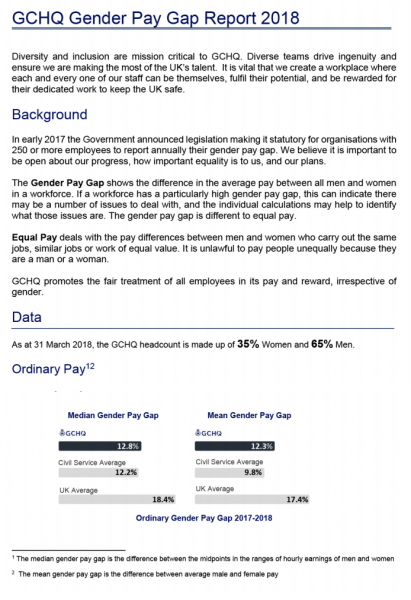 GCHQ Gender Pay Gap Report 2018

Diversity and inclusion are mission critical to GCHQ. Diverse teams drive ingenuity and ensure we are making the most of the UK's talent. It is vital that we create a workplace where each and every one of our staff can be themselves, fulfil their potential, and be rewarded for their dedicated work to keep the UK safe.

Background

In early 2017 the Government announced legislation making it statutory for organisations with 250 or more employees to report annually their gender pay gap. We believe it is important to be open about our progress, how important equality is to us, and our plans.

The Gender Pay Gap shows the difference in the average pay between all men and women in a workforce. If a workforce has a particularly high gender pay gap, this can indicate there may be a number of issues to deal with, and the individual calculations may help to identify what those issues are. The gender pay gap is different to equal pay.

Equal Pay deals with the pay differences between men and women who carry out the same jobs, similar jobs or work of equal value. It is unlawful to pay people unequally because they are a man or a woman.

GCHQ promotes the fair treatment of all employees in its pay and reward, irrespective of gender.

Data

As at 31 March 2018, the GCHQ headcount is made up of 35% Women and 65% Men.

Ordinary Pay$^{12}$

Median Gender Pay Gap

GCHQ
12.8%
Civil Service Average
12.2%
UK Average
18.4%

Mean Gender Pay Gap

GCHQ
12.3%
Civil Service Average
9.8%
UK Average
17.4%

Ordinary Gender Pay Gap 2017-2018

$^1$ The median gender pay gap is the difference between the midpoints in the ranges of hourly earnings of men and women

$^2$ The mean gender pay gap is the difference between average male and female pay